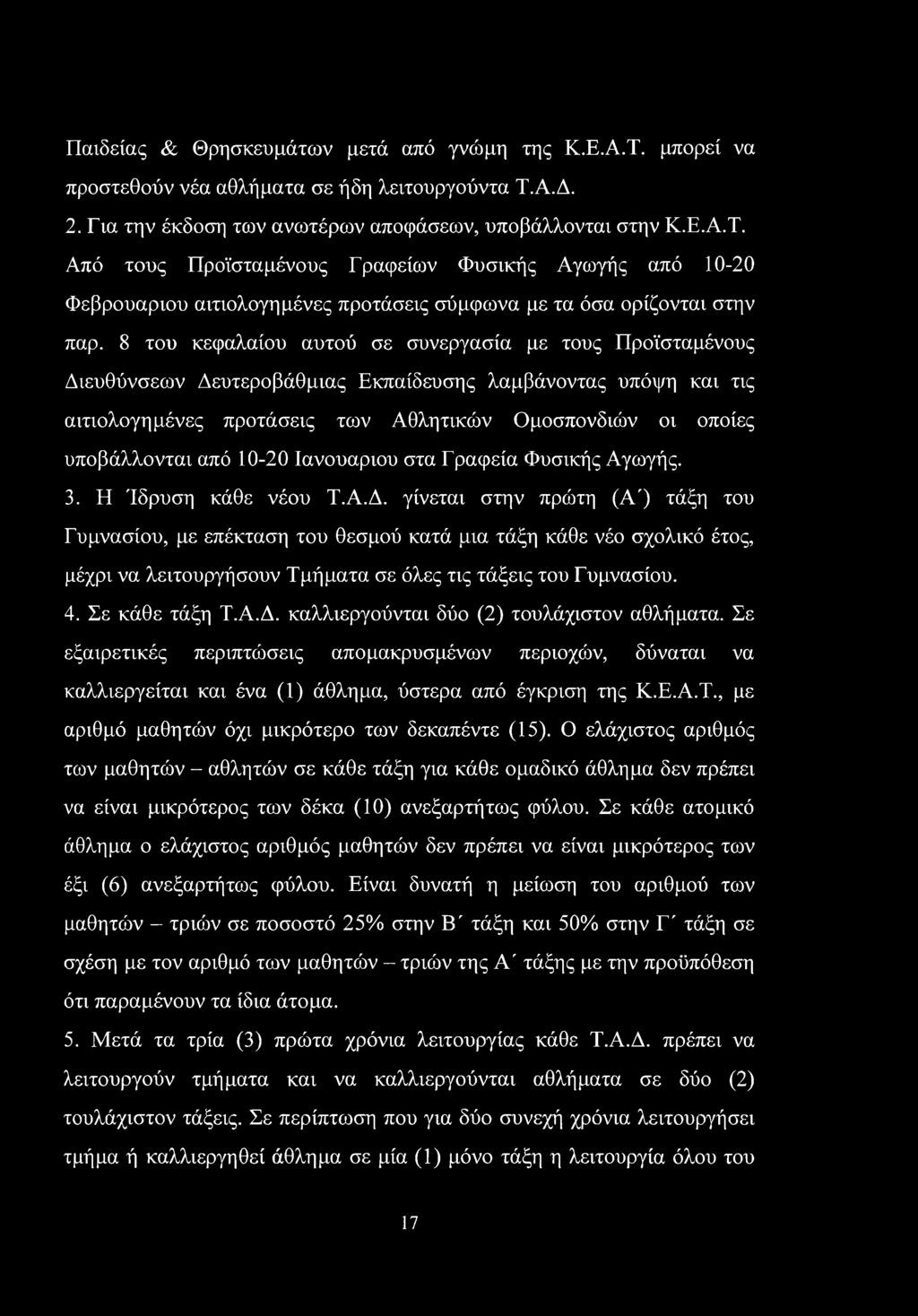 Παιδείας & Θρησκευμάτων μετά από γνώμη της Κ.Ε.Α.Τ. μπορεί να προστεθούν νέα αθλήματα σε ήδη λειτουργούντα Τ.Α.Δ.

2. Για την έκδοση των ανωτέρων αποφάσεων, υποβάλλονται στην Κ.Ε.Α.Τ. Από τους Προϊσταμένους Γραφείων Φυσικής Αγωγής από 10-20 Φεβρουαριου αιτιολογημένες προτάσεις σύμφωνα με τα όσα ορίζονται στην παρ. 8 του κεφαλαίου αυτού σε συνεργασία με τους Προϊσταμένους Διευθύνσεων Δευτεροβάθμιας Εκπαίδευσης λαμβάνοντας υπόψη και τις αιτιολογημένες προτάσεις των Αθλητικών Ομοσπονδιών οι οποίες υποβάλλονται από 10-20 Ιανουαριου στα Γραφεία Φυσικής Αγωγής.

3. Η Ίδρυση κάθε νέου Τ.Α.Δ. γίνεται στην πρώτη (Α΄) τάξη του Γυμνασίου, με επέκταση του θεσμού κατά μια τάξη κάθε νέο σχολικό έτος, μέχρι να λειτουργήσουν Τμήματα σε όλες τις τάξεις του Γυμνασίου.

4. Σε κάθε τάξη Τ.Α.Δ. καλλιεργούνται δύο (2) τουλάχιστον αθλήματα. Σε εξαιρετικές περιπτώσεις απομακρυσμένων περιοχών, δύναται να καλλιεργείται και ένα (1) άθλημα, ύστερα από έγκριση της Κ.Ε.Α.Τ., με αριθμό μαθητών όχι μικρότερο των δεκαπέντε (15). Ο ελάχιστος αριθμός των μαθητών – αθλητών σε κάθε τάξη για κάθε ομαδικό άθλημα δεν πρέπει να είναι μικρότερος των δέκα (10) ανεξαρτήτως φύλου. Σε κάθε ατομικό άθλημα ο ελάχιστος αριθμός μαθητών δεν πρέπει να είναι μικρότερος των έξι (6) ανεξαρτήτως φύλου. Είναι δυνατή η μείωση του αριθμού των μαθητών – τριών σε ποσοστό 25% στην Β΄ τάξη και 50% στην Γ΄ τάξη σε σχέση με τον αριθμό των μαθητών – τριών της Α΄ τάξης με την προϋπόθεση ότι παραμένουν τα ίδια άτομα.

5. Μετά τα τρία (3) πρώτα χρόνια λειτουργίας κάθε Τ.Α.Δ. πρέπει να λειτουργούν τμήματα και να καλλιεργούνται αθλήματα σε δύο (2) τουλάχιστον τάξεις. Σε περίπτωση που για δύο συνεχή χρόνια λειτουργήσει τμήμα ή καλλιεργηθεί άθλημα σε μία (1) μόνο τάξη η λειτουργία όλου του

17